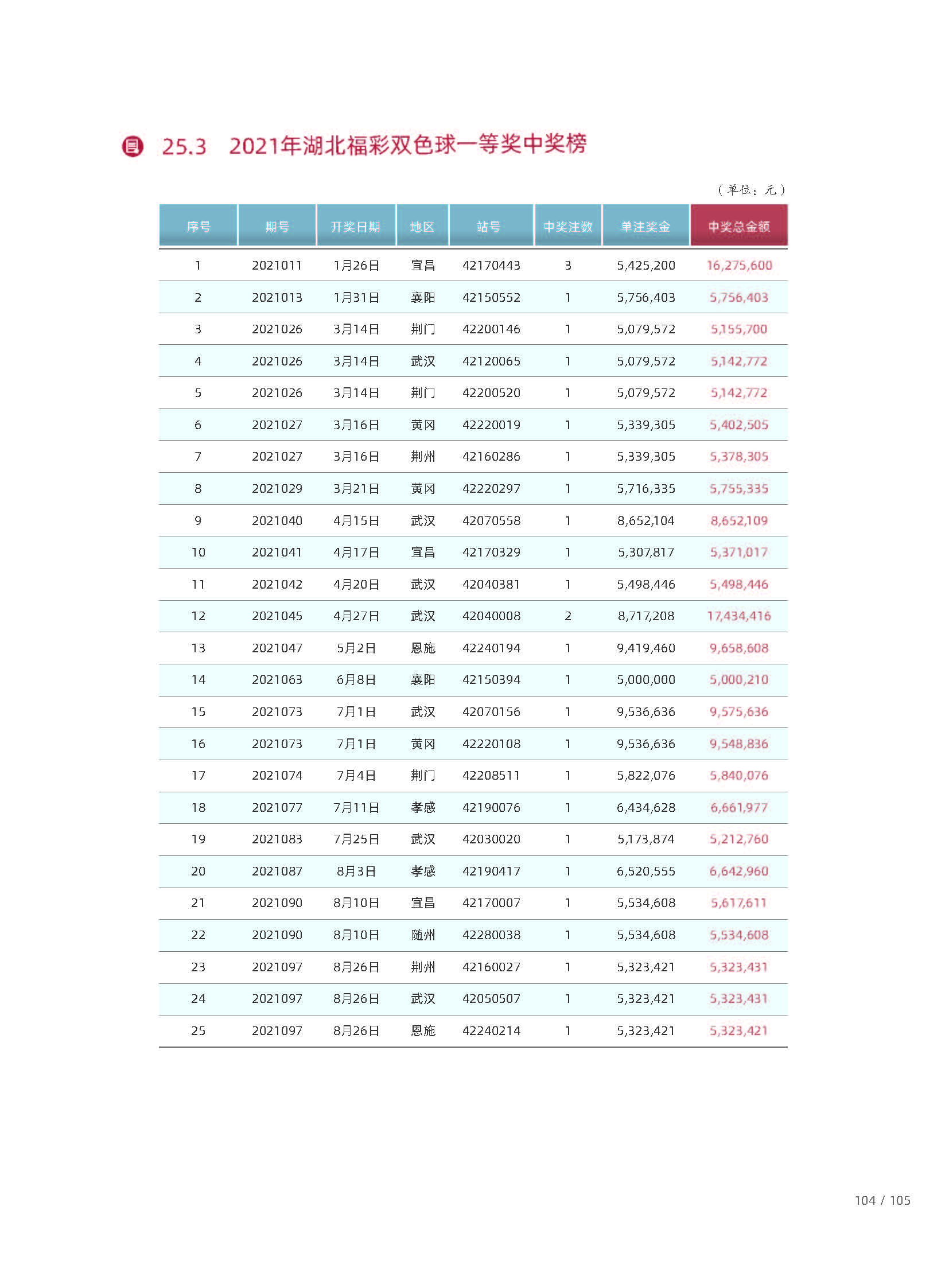 25.3　2021年湖北福彩双色球一等奖中奖榜

（单位：元）

| 序号 | 期号 | 开奖日期 | 地区 | 站号 | 中奖注数 | 单注奖金 | 中奖总金额 |
|---|---|---|---|---|---|---|---|
| 1 | 2021011 | 1月26日 | 宜昌 | 42170443 | 3 | 5,425,200 | 16,275,600 |
| 2 | 2021013 | 1月31日 | 襄阳 | 42150552 | 1 | 5,756,403 | 5,756,403 |
| 3 | 2021026 | 3月14日 | 荆门 | 42200146 | 1 | 5,079,572 | 5,155,700 |
| 4 | 2021026 | 3月14日 | 武汉 | 42120065 | 1 | 5,079,572 | 5,142,772 |
| 5 | 2021026 | 3月14日 | 荆门 | 42200520 | 1 | 5,079,572 | 5,142,772 |
| 6 | 2021027 | 3月16日 | 黄冈 | 42220019 | 1 | 5,339,305 | 5,402,505 |
| 7 | 2021027 | 3月16日 | 荆州 | 42160286 | 1 | 5,339,305 | 5,378,305 |
| 8 | 2021029 | 3月21日 | 黄冈 | 42220297 | 1 | 5,716,335 | 5,755,335 |
| 9 | 2021040 | 4月15日 | 武汉 | 42070558 | 1 | 8,652,104 | 8,652,109 |
| 10 | 2021041 | 4月17日 | 宜昌 | 42170329 | 1 | 5,307,817 | 5,371,017 |
| 11 | 2021042 | 4月20日 | 武汉 | 42040381 | 1 | 5,498,446 | 5,498,446 |
| 12 | 2021045 | 4月27日 | 武汉 | 42040008 | 2 | 8,717,208 | 17,434,416 |
| 13 | 2021047 | 5月2日 | 恩施 | 42240194 | 1 | 9,419,460 | 9,658,608 |
| 14 | 2021063 | 6月8日 | 襄阳 | 42150394 | 1 | 5,000,000 | 5,000,210 |
| 15 | 2021073 | 7月1日 | 武汉 | 42070156 | 1 | 9,536,636 | 9,575,636 |
| 16 | 2021073 | 7月1日 | 黄冈 | 42220108 | 1 | 9,536,636 | 9,548,836 |
| 17 | 2021074 | 7月4日 | 荆门 | 42208511 | 1 | 5,822,076 | 5,840,076 |
| 18 | 2021077 | 7月11日 | 孝感 | 42190076 | 1 | 6,434,628 | 6,661,977 |
| 19 | 2021083 | 7月25日 | 武汉 | 42030020 | 1 | 5,173,874 | 5,212,760 |
| 20 | 2021087 | 8月3日 | 孝感 | 42190417 | 1 | 6,520,555 | 6,642,960 |
| 21 | 2021090 | 8月10日 | 宜昌 | 42170007 | 1 | 5,534,608 | 5,617,611 |
| 22 | 2021090 | 8月10日 | 随州 | 42280038 | 1 | 5,534,608 | 5,534,608 |
| 23 | 2021097 | 8月26日 | 荆州 | 42160027 | 1 | 5,323,421 | 5,323,431 |
| 24 | 2021097 | 8月26日 | 武汉 | 42050507 | 1 | 5,323,421 | 5,323,431 |
| 25 | 2021097 | 8月26日 | 恩施 | 42240214 | 1 | 5,323,421 | 5,323,421 |

104 / 105